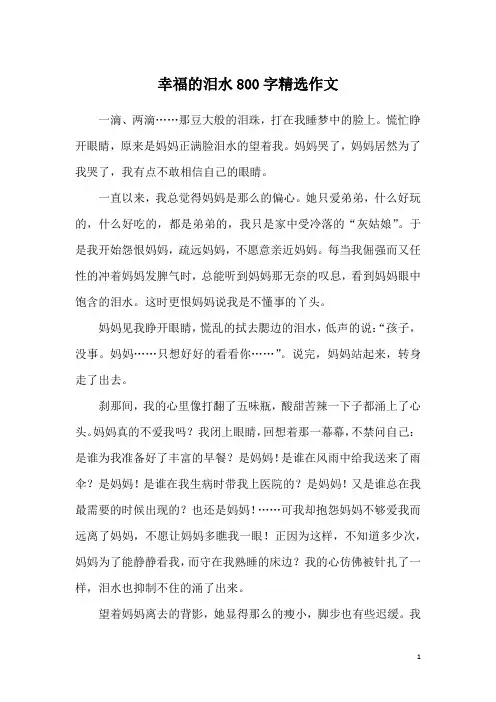 幸福的泪水800字精选作文

一滴、两滴……那豆大般的泪珠，打在我睡梦中的脸上。慌忙睁开眼睛，原来是妈妈正满脸泪水的望着我。妈妈哭了，妈妈居然为了我哭了，我有点不敢相信自己的眼睛。

一直以来，我总觉得妈妈是那么的偏心。她只爱弟弟，什么好玩的，什么好吃的，都是弟弟的，我只是家中受冷落的“灰姑娘”。于是我开始怨恨妈妈，疏远妈妈，不愿意亲近妈妈。每当我倔强而又任性的冲着妈妈发脾气时，总能听到妈妈那无奈的叹息，看到妈妈眼中饱含的泪水。这时更恨妈妈说我是不懂事的丫头。

妈妈见我睁开眼睛，慌乱的拭去腮边的泪水，低声的说：“孩子，没事。妈妈……只想好好的看看你……”。说完，妈妈站起来，转身走了出去。

刹那间，我的心里像打翻了五味瓶，酸甜苦辣一下子都涌上了心头。妈妈真的不爱我吗？我闭上眼睛，回想着那一幕幕，不禁问自己：是谁为我准备好了丰富的早餐？是妈妈！是谁在风雨中给我送来了雨伞？是妈妈！是谁在我生病时带我上医院的？是妈妈！又是谁总在我最需要的时候出现的？也还是妈妈！……可我却抱怨妈妈不够爱我而远离了妈妈，不愿让妈妈多瞧我一眼！正因为这样，不知道多少次，妈妈为了能静静看我，而守在我熟睡的床边？我的心仿佛被针扎了一样，泪水也抑制不住的涌了出来。

望着妈妈离去的背影，她显得那么的瘦小，脚步也有些迟缓。我

1